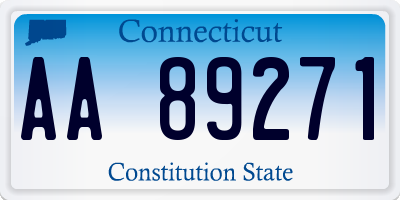 Connecticut

AA 89271

Constitution State